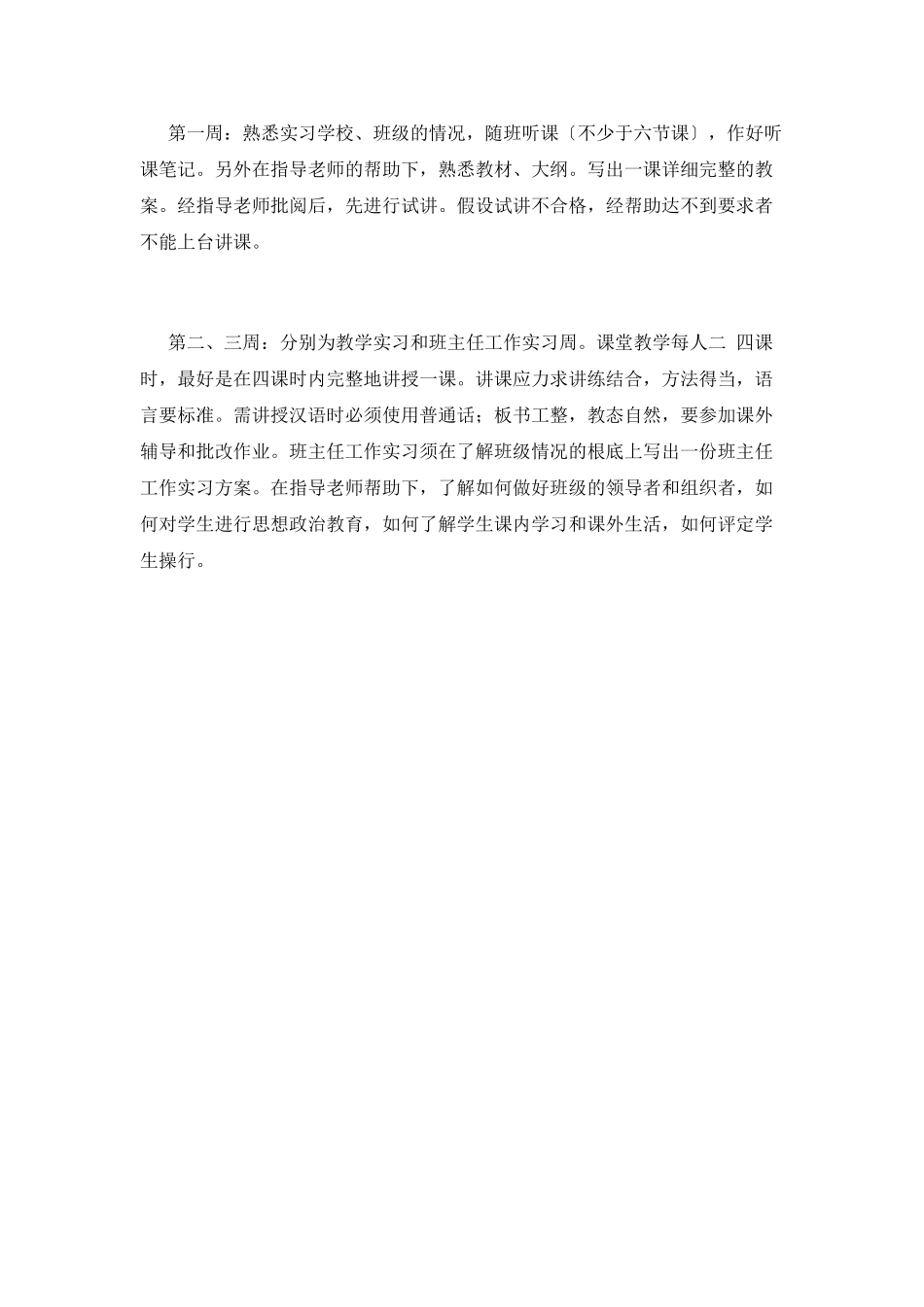 第一周：熟悉实习学校、班级的情况，随班听课〔不少于六节课〕，作好听课笔记。另外在指导老师的帮助下，熟悉教材、大纲。写出一课详细完整的教案。经指导老师批阅后，先进行试讲。假设试讲不合格，经帮助达不到要求者不能上台讲课。

第二、三周：分别为教学实习和班主任工作实习周。课堂教学每人二 四课时，最好是在四课时内完整地讲授一课。讲课应力求讲练结合，方法得当，语言要标准。需讲授汉语时必须使用普通话；板书工整，教态自然，要参加课外辅导和批改作业。班主任工作实习须在了解班级情况的根底上写出一份班主任工作实习方案。在指导老师帮助下，了解如何做好班级的领导者和组织者，如何对学生进行思想政治教育，如何了解学生课内学习和课外生活，如何评定学生操行。